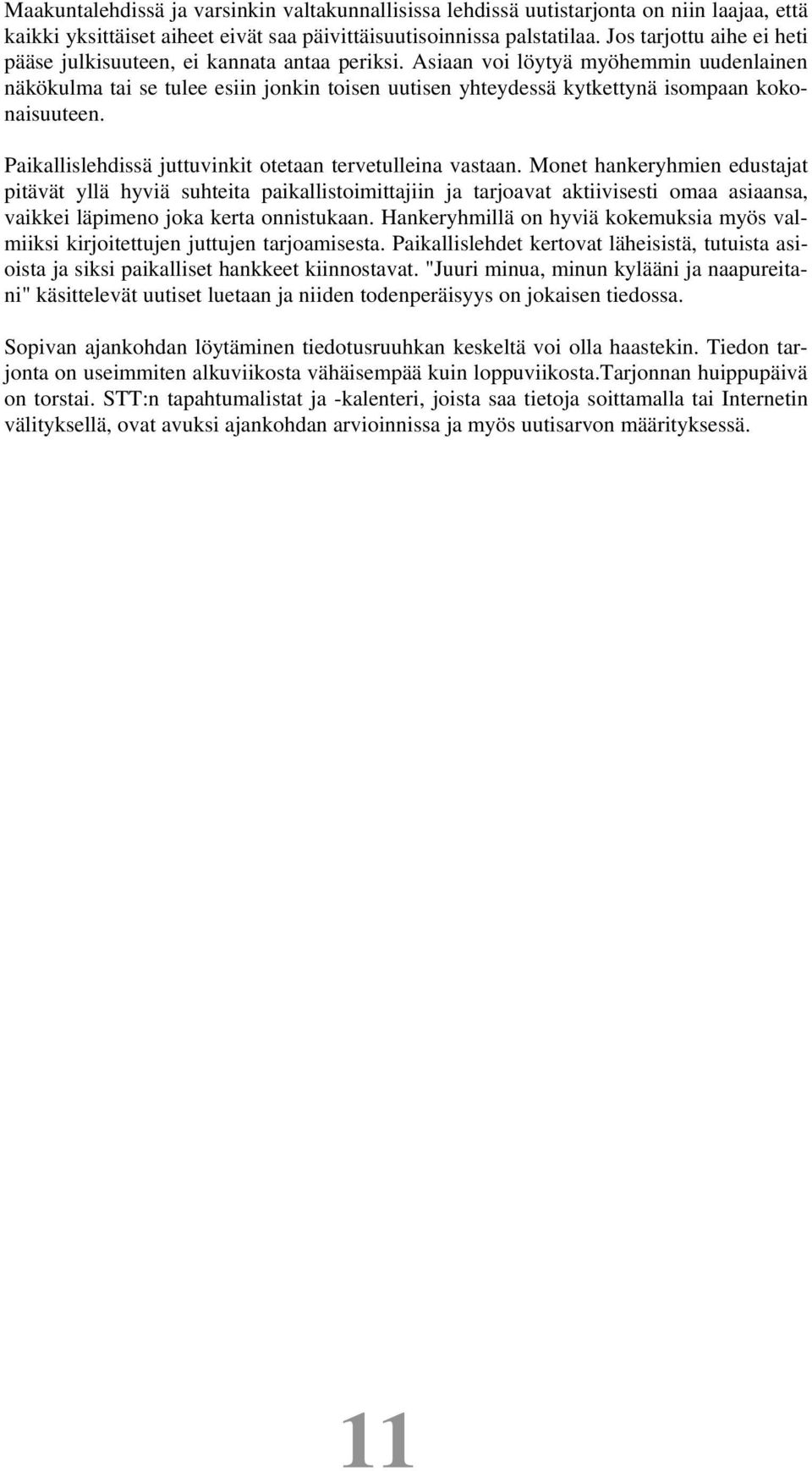 Maakuntalehdissä ja varsinkin valtakunnallisissa lehdissä uutistarjonta on niin laajaa, että kaikki yksittäiset aiheet eivät saa päivittäisuutisoinnissa palstatilaa. Jos tarjottu aihe ei heti pääse julkisuuteen, ei kannata antaa periksi. Asiaan voi löytyä myöhemmin uudenlainen näkökulma tai se tulee esiin jonkin toisen uutisen yhteydessä kytkettynä isompaan kokonaisuuteen.

Paikallislehdissä juttuvinkit otetaan tervetulleina vastaan. Monet hankeryhmien edustajat pitävät yllä hyviä suhteita paikallistoimittajiin ja tarjoavat aktiivisesti omaa asiaansa, vaikkei läpimeno joka kerta onnistukaan. Hankeryhmillä on hyviä kokemuksia myös valmiiksi kirjoitettujen juttujen tarjoamisesta. Paikallislehdet kertovat läheisistä, tutuista asioista ja siksi paikalliset hankkeet kiinnostavat. "Juuri minua, minun kylääni ja naapureitani" käsittelevät uutiset luetaan ja niiden todenperäisyys on jokaisen tiedossa.

Sopivan ajankohdan löytäminen tiedotusruuhkan keskeltä voi olla haastekin. Tiedon tarjonta on useimmiten alkuviikosta vähäisempää kuin loppuviikosta.Tarjonnan huippupäivä on torstai. STT:n tapahtumalistat ja -kalenteri, joista saa tietoja soittamalla tai Internetin välityksellä, ovat avuksi ajankohdan arvioinnissa ja myös uutisarvon määrityksessä.

11